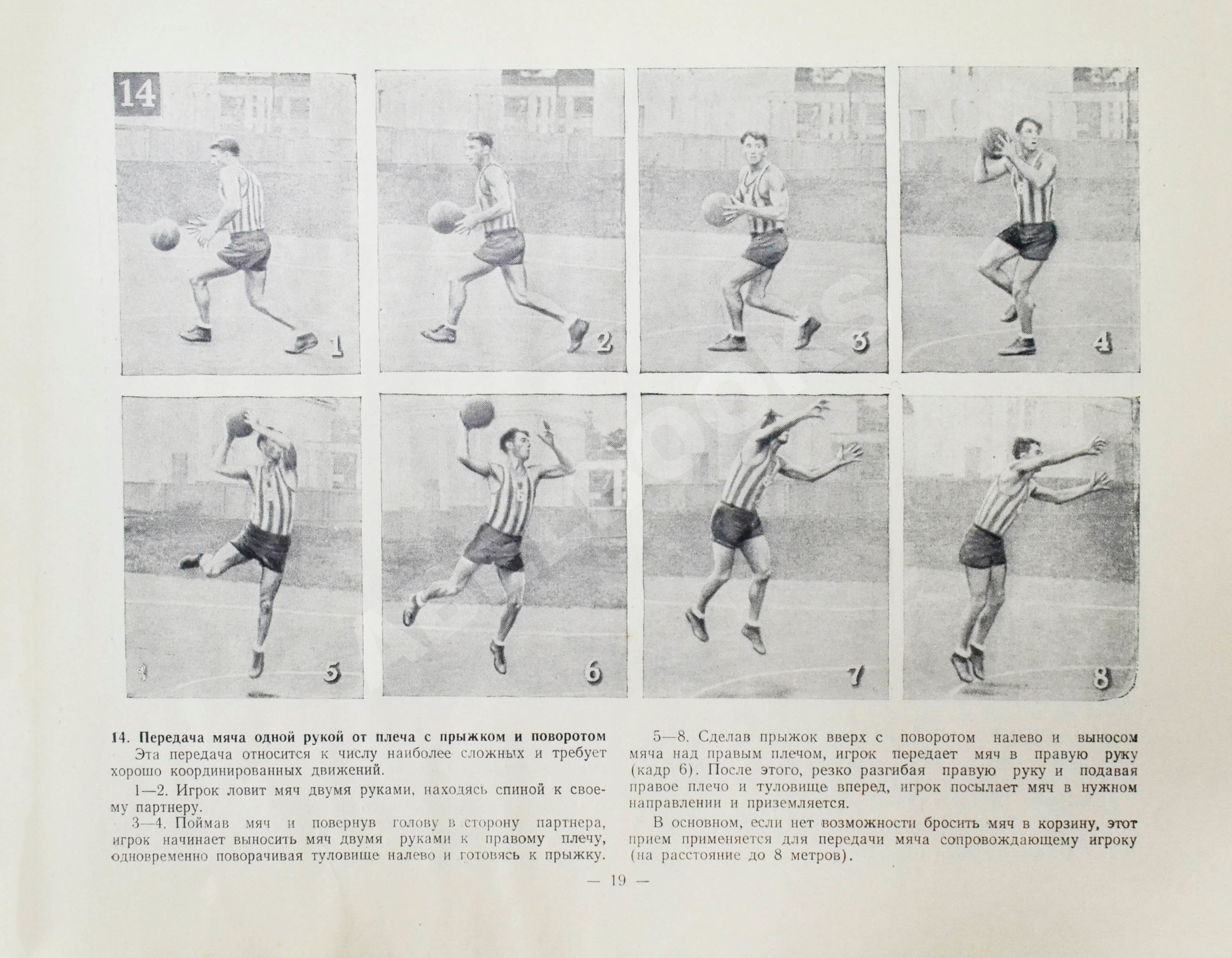 14

1

2

3

4

5

6

7

8

14. Передача мяча одной рукой от плеча с прыжком и поворотом

Эта передача относится к числу наиболее сложных и требует хорошо координированных движений.

1—2. Игрок ловит мяч двумя руками, находясь спиной к своему партнеру.

3—4. Поймав мяч и повернув голову в сторону партнера, игрок начинает выносить мяч двумя руками к правому плечу, одновременно поворачивая туловище налево и готовясь к прыжку.

5—8. Сделав прыжок вверх с поворотом налево и выносом мяча над правым плечом, игрок передает мяч в правую руку (кадр 6). После этого, резко разгибая правую руку и подавая правое плечо и туловище вперед, игрок посылает мяч в нужном направлении и приземляется.

В основном, если нет возможности бросить мяч в корзину, этот прием применяется для передачи мяча сопровождающему игроку (на расстояние до 8 метров).

— 19 —